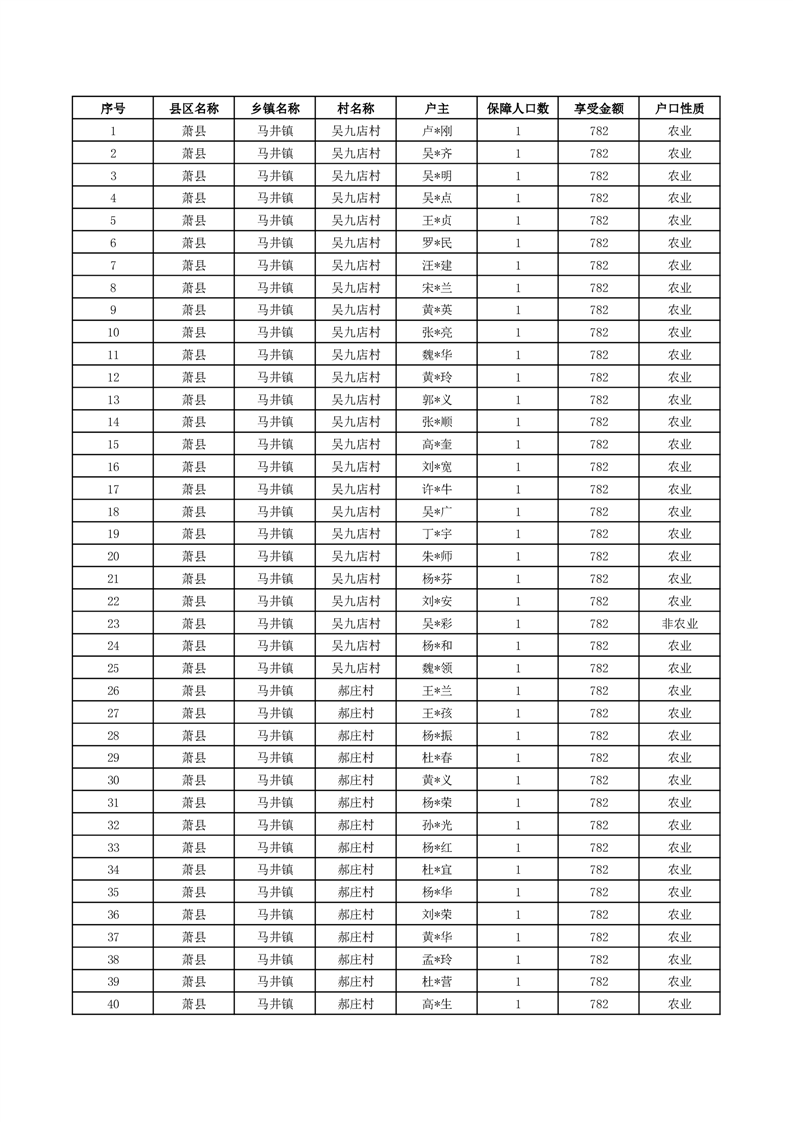 | 序号 | 县区名称 | 乡镇名称 | 村名称 | 户主 | 保障人口数 | 享受金额 | 户口性质 |
|---|---|---|---|---|---|---|---|
| 1 | 萧县 | 马井镇 | 吴九店村 | 卢*刚 | 1 | 782 | 农业 |
| 2 | 萧县 | 马井镇 | 吴九店村 | 吴*齐 | 1 | 782 | 农业 |
| 3 | 萧县 | 马井镇 | 吴九店村 | 吴*明 | 1 | 782 | 农业 |
| 4 | 萧县 | 马井镇 | 吴九店村 | 吴*点 | 1 | 782 | 农业 |
| 5 | 萧县 | 马井镇 | 吴九店村 | 王*贞 | 1 | 782 | 农业 |
| 6 | 萧县 | 马井镇 | 吴九店村 | 罗*民 | 1 | 782 | 农业 |
| 7 | 萧县 | 马井镇 | 吴九店村 | 汪*建 | 1 | 782 | 农业 |
| 8 | 萧县 | 马井镇 | 吴九店村 | 宋*兰 | 1 | 782 | 农业 |
| 9 | 萧县 | 马井镇 | 吴九店村 | 黄*英 | 1 | 782 | 农业 |
| 10 | 萧县 | 马井镇 | 吴九店村 | 张*亮 | 1 | 782 | 农业 |
| 11 | 萧县 | 马井镇 | 吴九店村 | 魏*华 | 1 | 782 | 农业 |
| 12 | 萧县 | 马井镇 | 吴九店村 | 黄*玲 | 1 | 782 | 农业 |
| 13 | 萧县 | 马井镇 | 吴九店村 | 郭*义 | 1 | 782 | 农业 |
| 14 | 萧县 | 马井镇 | 吴九店村 | 张*顺 | 1 | 782 | 农业 |
| 15 | 萧县 | 马井镇 | 吴九店村 | 高*奎 | 1 | 782 | 农业 |
| 16 | 萧县 | 马井镇 | 吴九店村 | 刘*宽 | 1 | 782 | 农业 |
| 17 | 萧县 | 马井镇 | 吴九店村 | 许*牛 | 1 | 782 | 农业 |
| 18 | 萧县 | 马井镇 | 吴九店村 | 吴*广 | 1 | 782 | 农业 |
| 19 | 萧县 | 马井镇 | 吴九店村 | 丁*宇 | 1 | 782 | 农业 |
| 20 | 萧县 | 马井镇 | 吴九店村 | 朱*师 | 1 | 782 | 农业 |
| 21 | 萧县 | 马井镇 | 吴九店村 | 杨*芬 | 1 | 782 | 农业 |
| 22 | 萧县 | 马井镇 | 吴九店村 | 刘*安 | 1 | 782 | 农业 |
| 23 | 萧县 | 马井镇 | 吴九店村 | 吴*彩 | 1 | 782 | 非农业 |
| 24 | 萧县 | 马井镇 | 吴九店村 | 杨*和 | 1 | 782 | 农业 |
| 25 | 萧县 | 马井镇 | 吴九店村 | 魏*领 | 1 | 782 | 农业 |
| 26 | 萧县 | 马井镇 | 郝庄村 | 王*兰 | 1 | 782 | 农业 |
| 27 | 萧县 | 马井镇 | 郝庄村 | 王*孩 | 1 | 782 | 农业 |
| 28 | 萧县 | 马井镇 | 郝庄村 | 杨*振 | 1 | 782 | 农业 |
| 29 | 萧县 | 马井镇 | 郝庄村 | 杜*春 | 1 | 782 | 农业 |
| 30 | 萧县 | 马井镇 | 郝庄村 | 黄*义 | 1 | 782 | 农业 |
| 31 | 萧县 | 马井镇 | 郝庄村 | 杨*荣 | 1 | 782 | 农业 |
| 32 | 萧县 | 马井镇 | 郝庄村 | 孙*光 | 1 | 782 | 农业 |
| 33 | 萧县 | 马井镇 | 郝庄村 | 杨*红 | 1 | 782 | 农业 |
| 34 | 萧县 | 马井镇 | 郝庄村 | 杜*宜 | 1 | 782 | 农业 |
| 35 | 萧县 | 马井镇 | 郝庄村 | 杨*华 | 1 | 782 | 农业 |
| 36 | 萧县 | 马井镇 | 郝庄村 | 刘*荣 | 1 | 782 | 农业 |
| 37 | 萧县 | 马井镇 | 郝庄村 | 黄*华 | 1 | 782 | 农业 |
| 38 | 萧县 | 马井镇 | 郝庄村 | 孟*玲 | 1 | 782 | 农业 |
| 39 | 萧县 | 马井镇 | 郝庄村 | 杜*营 | 1 | 782 | 农业 |
| 40 | 萧县 | 马井镇 | 郝庄村 | 高*生 | 1 | 782 | 农业 |